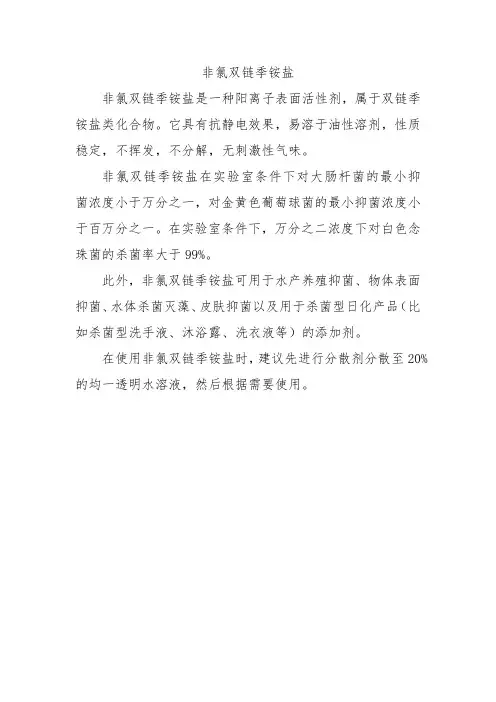 非氯双链季铵盐

非氯双链季铵盐是一种阳离子表面活性剂，属于双链季铵盐类化合物。它具有抗静电效果，易溶于油性溶剂，性质稳定，不挥发，不分解，无刺激性气味。

非氯双链季铵盐在实验室条件下对大肠杆菌的最小抑菌浓度小于万分之一，对金黄色葡萄球菌的最小抑菌浓度小于百万分之一。在实验室条件下，万分之二浓度下对白色念珠菌的杀菌率大于99%。

此外，非氯双链季铵盐可用于水产养殖抑菌、物体表面抑菌、水体杀菌灭藻、皮肤抑菌以及用于杀菌型日化产品（比如杀菌型洗手液、沐浴露、洗衣液等）的添加剂。

在使用非氯双链季铵盐时，建议先进行分散剂分散至20%的均一透明水溶液，然后根据需要使用。